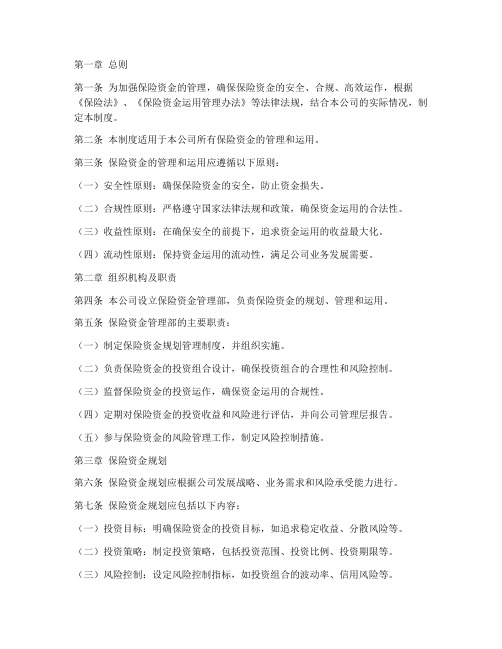 第一章 总则

第一条 为加强保险资金的管理，确保保险资金的安全、合规、高效运作，根据《保险法》、《保险资金运用管理办法》等法律法规，结合本公司的实际情况，制定本制度。

第二条 本制度适用于本公司所有保险资金的管理和运用。

第三条 保险资金的管理和运用应遵循以下原则：

（一）安全性原则：确保保险资金的安全，防止资金损失。

（二）合规性原则：严格遵守国家法律法规和政策，确保资金运用的合法性。

（三）收益性原则：在确保安全的前提下，追求资金运用的收益最大化。

（四）流动性原则：保持资金运用的流动性，满足公司业务发展需要。

第二章 组织机构及职责

第四条 本公司设立保险资金管理部，负责保险资金的规划、管理和运用。

第五条 保险资金管理部的主要职责：

（一）制定保险资金规划管理制度，并组织实施。

（二）负责保险资金的投资组合设计，确保投资组合的合理性和风险控制。

（三）监督保险资金的投资运作，确保资金运用的合规性。

（四）定期对保险资金的投资收益和风险进行评估，并向公司管理层报告。

（五）参与保险资金的风险管理工作，制定风险控制措施。

第三章 保险资金规划

第六条 保险资金规划应根据公司发展战略、业务需求和风险承受能力进行。

第七条 保险资金规划应包括以下内容：

（一）投资目标：明确保险资金的投资目标，如追求稳定收益、分散风险等。

（二）投资策略：制定投资策略，包括投资范围、投资比例、投资期限等。

（三）风险控制：设定风险控制指标，如投资组合的波动率、信用风险等。